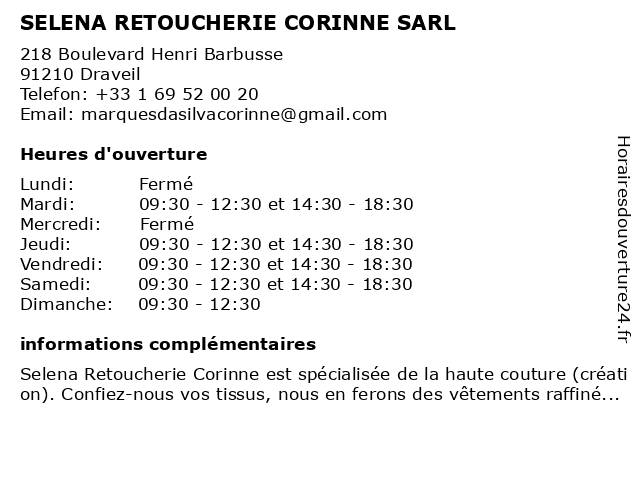 SELENA RETOUCHERIE CORINNE SARL

218 Boulevard Henri Barbusse
91210 Draveil
Telefon: +33 1 69 52 00 20
Email: marquesdasilvacorinne@gmail.com

Heures d'ouverture

| | |
|---|---|
| Lundi: | Fermé |
| Mardi: | 09:30 - 12:30 et 14:30 - 18:30 |
| Mercredi: | Fermé |
| Jeudi: | 09:30 - 12:30 et 14:30 - 18:30 |
| Vendredi: | 09:30 - 12:30 et 14:30 - 18:30 |
| Samedi: | 09:30 - 12:30 et 14:30 - 18:30 |
| Dimanche: | 09:30 - 12:30 |

informations complémentaires

Selena Retoucherie Corinne est spécialisée de la haute couture (création). Confiez-nous vos tissus, nous en ferons des vêtements raffiné...

Horairesdouverture24.fr